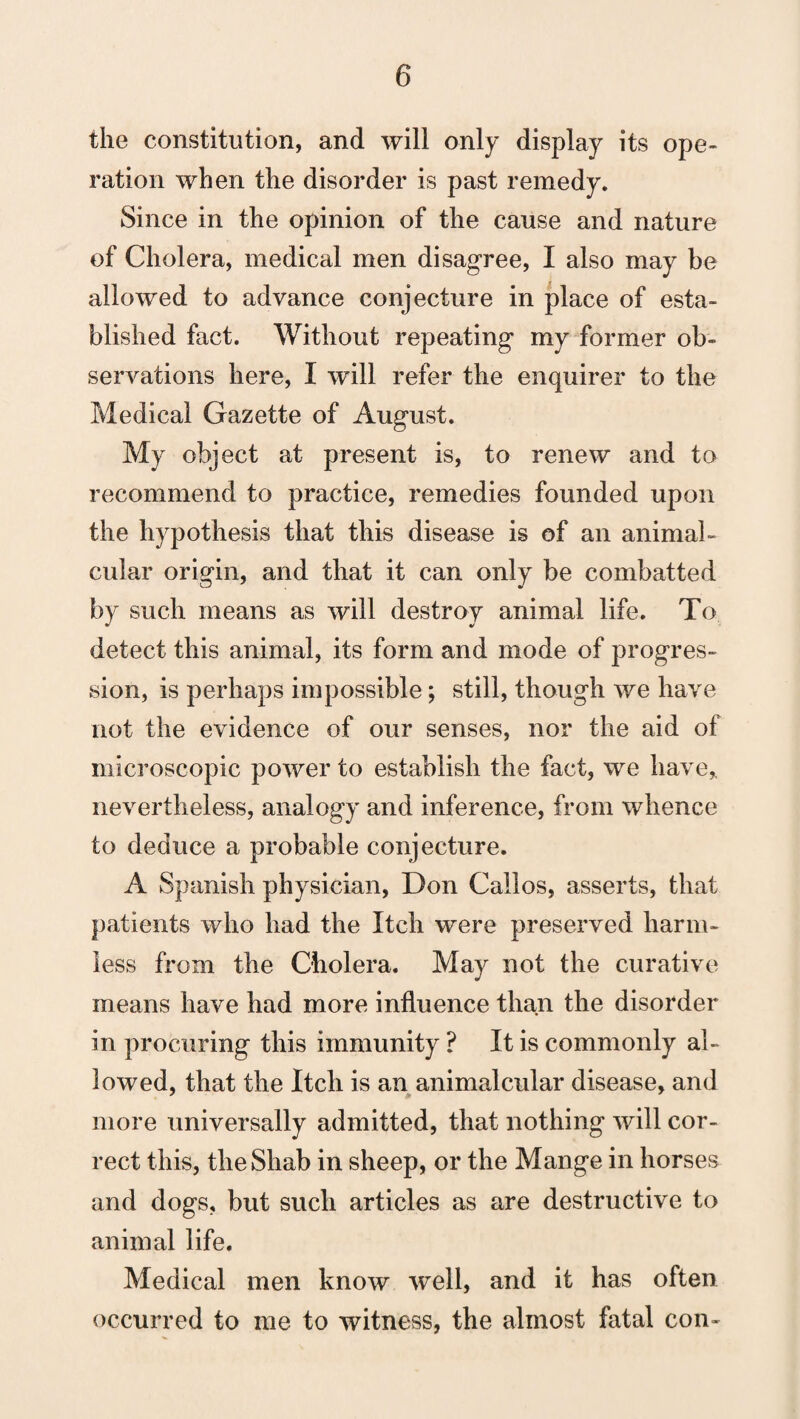 6

the constitution, and will only display its operation when the disorder is past remedy.

Since in the opinion of the cause and nature of Cholera, medical men disagree, I also may be allowed to advance conjecture in place of established fact. Without repeating my former observations here, I will refer the enquirer to the Medical Gazette of August.

My object at present is, to renew and to recommend to practice, remedies founded upon the hypothesis that this disease is of an animalcular origin, and that it can only be combatted by such means as will destroy animal life. To detect this animal, its form and mode of progression, is perhaps impossible; still, though we have not the evidence of our senses, nor the aid of microscopic power to establish the fact, we have, nevertheless, analogy and inference, from whence to deduce a probable conjecture.

A Spanish physician, Don Callos, asserts, that patients who had the Itch were preserved harmless from the Cholera. May not the curative means have had more influence than the disorder in procuring this immunity? It is commonly allowed, that the Itch is an animalcular disease, and more universally admitted, that nothing will correct this, the Shab in sheep, or the Mange in horses and dogs, but such articles as are destructive to animal life.

Medical men know well, and it has often occurred to me to witness, the almost fatal con-